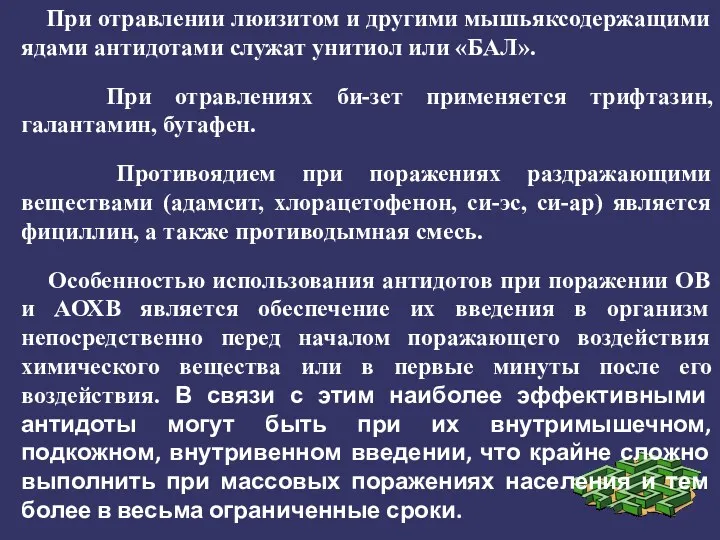 При отравлении люизитом и другими мышьяксодержащими ядами антидотами служат унитиол или «БАЛ».

При отравлениях би-зет применяется трифтазин, галантамин, бугафен.

Противоядием при поражениях раздражающими веществами (адамсит, хлорацетофенон, си-эс, си-ар) является фициллин, а также противодымная смесь.

Особенностью использования антидотов при поражении ОВ и АОХВ является обеспечение их введения в организм непосредственно перед началом поражающего воздействия химического вещества или в первые минуты после его воздействия. В связи с этим наиболее эффективными антидоты могут быть при их внутримышечном, подкожном, внутривенном введении, что крайне сложно выполнить при массовых поражениях населения и тем более в весьма ограниченные сроки.